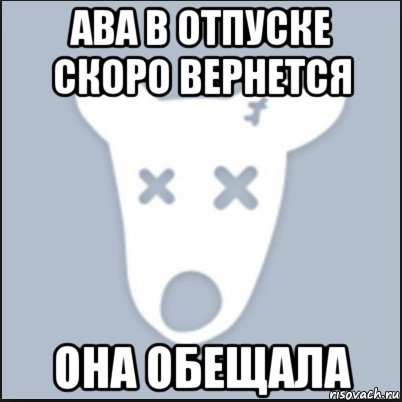 АВА В ОТПУСКЕ СКОРО ВЕРНЕТСЯ

ОНА ОБЕЩАЛА

risovach.ru